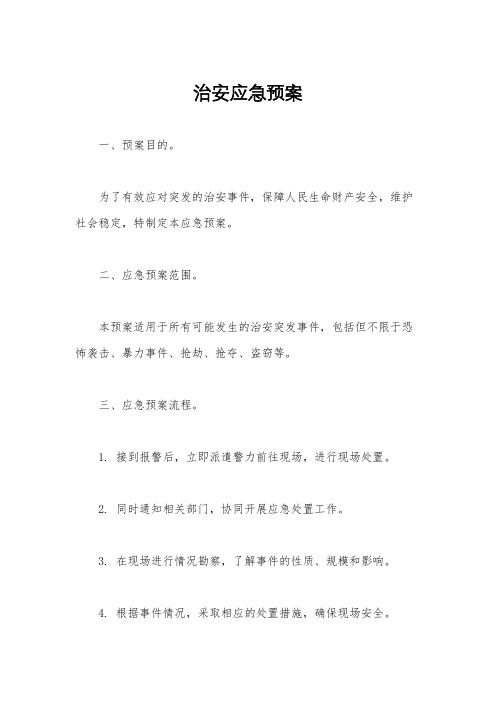 治安应急预案

一、预案目的。

为了有效应对突发的治安事件，保障人民生命财产安全，维护社会稳定，特制定本应急预案。

二、应急预案范围。

本预案适用于所有可能发生的治安突发事件，包括但不限于恐怖袭击、暴力事件、抢劫、抢夺、盗窃等。

三、应急预案流程。

1. 接到报警后，立即派遣警力前往现场，进行现场处置。

2. 同时通知相关部门，协同开展应急处置工作。

3. 在现场进行情况勘察，了解事件的性质、规模和影响。

4. 根据事件情况，采取相应的处置措施，确保现场安全。